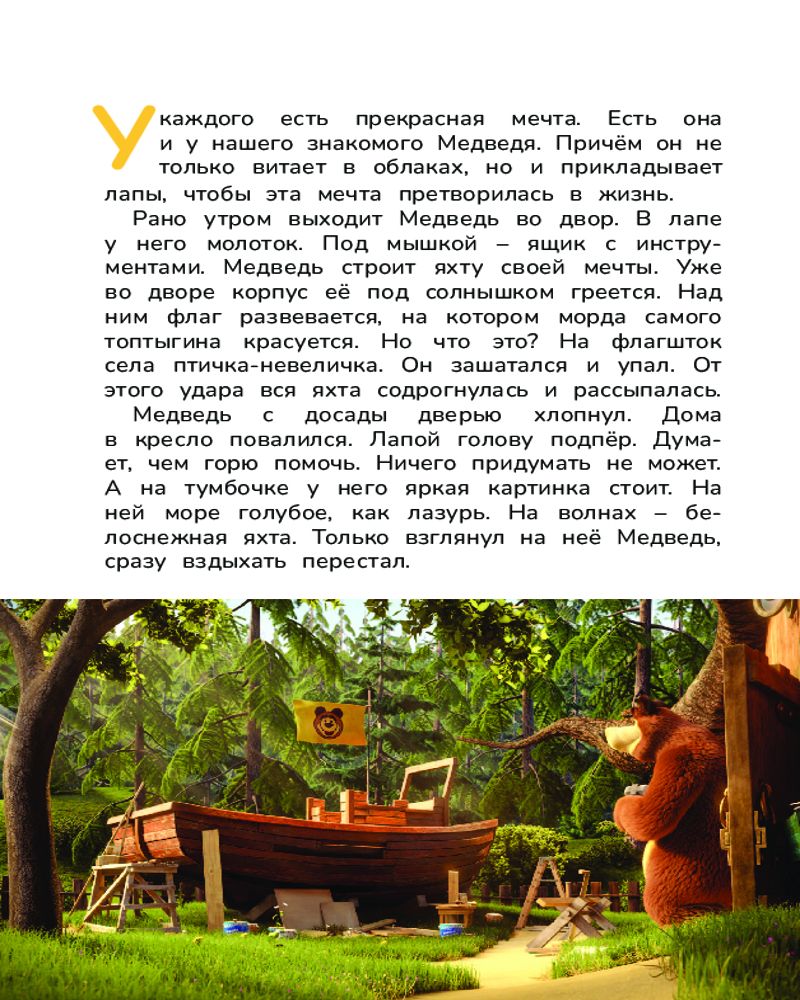 У каждого есть прекрасная мечта. Есть она и у нашего знакомого Медведя. Причём он не только витает в облаках, но и прикладывает лапы, чтобы эта мечта претворилась в жизнь.

Рано утром выходит Медведь во двор. В лапе у него молоток. Под мышкой – ящик с инструментами. Медведь строит яхту своей мечты. Уже во дворе корпус её под солнышком греется. Над ним флаг развевается, на котором морда самого топтыгина красуется. Но что это? На флагшток села птичка-невеличка. Он зашатался и упал. От этого удара вся яхта содрогнулась и рассыпалась.

Медведь с досады дверью хлопнул. Дома в кресло повалился. Лапой голову подпёр. Думает, чем горю помочь. Ничего придумать не может. А на тумбочке у него яркая картинка стоит. На ней море голубое, как лазурь. На волнах – белоснежная яхта. Только взглянул на неё Медведь, сразу вздыхать перестал.